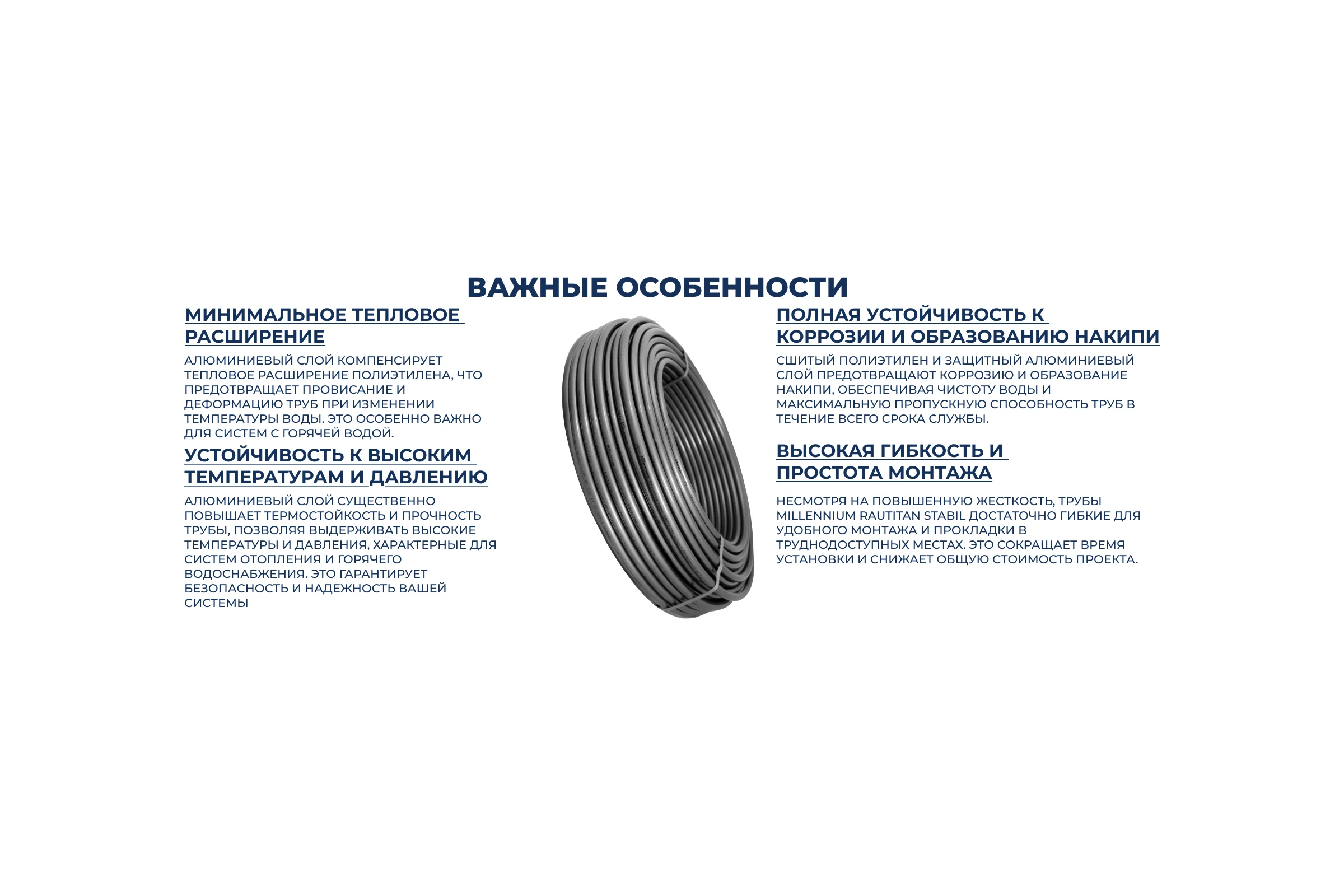 ВАЖНЫЕ ОСОБЕННОСТИ

МИНИМАЛЬНОЕ ТЕПЛОВОЕ РАСШИРЕНИЕ

АЛЮМИНИЕВЫЙ СЛОЙ КОМПЕНСИРУЕТ ТЕПЛОВОЕ РАСШИРЕНИЕ ПОЛИЭТИЛЕНА, ЧТО ПРЕДОТВРАЩАЕТ ПРОВИСАНИЕ И ДЕФОРМАЦИЮ ТРУБ ПРИ ИЗМЕНЕНИИ ТЕМПЕРАТУРЫ ВОДЫ. ЭТО ОСОБЕННО ВАЖНО ДЛЯ СИСТЕМ С ГОРЯЧЕЙ ВОДОЙ.

УСТОЙЧИВОСТЬ К ВЫСОКИМ ТЕМПЕРАТУРАМ И ДАВЛЕНИЮ

АЛЮМИНИЕВЫЙ СЛОЙ СУЩЕСТВЕННО ПОВЫШАЕТ ТЕРМОСТОЙКОСТЬ И ПРОЧНОСТЬ ТРУБЫ, ПОЗВОЛЯЯ ВЫДЕРЖИВАТЬ ВЫСОКИЕ ТЕМПЕРАТУРЫ И ДАВЛЕНИЯ, ХАРАКТЕРНЫЕ ДЛЯ СИСТЕМ ОТОПЛЕНИЯ И ГОРЯЧЕГО ВОДОСНАБЖЕНИЯ. ЭТО ГАРАНТИРУЕТ БЕЗОПАСНОСТЬ И НАДЕЖНОСТЬ ВАШЕЙ СИСТЕМЫ

ПОЛНАЯ УСТОЙЧИВОСТЬ К КОРРОЗИИ И ОБРАЗОВАНИЮ НАКИПИ

СШИТЫЙ ПОЛИЭТИЛЕН И ЗАЩИТНЫЙ АЛЮМИНИЕВЫЙ СЛОЙ ПРЕДОТВРАЩАЮТ КОРРОЗИЮ И ОБРАЗОВАНИЕ НАКИПИ, ОБЕСПЕЧИВАЯ ЧИСТОТУ ВОДЫ И МАКСИМАЛЬНУЮ ПРОПУСКНУЮ СПОСОБНОСТЬ ТРУБ В ТЕЧЕНИЕ ВСЕГО СРОКА СЛУЖБЫ.

ВЫСОКАЯ ГИБКОСТЬ И ПРОСТОТА МОНТАЖА

НЕСМОТРЯ НА ПОВЫШЕННУЮ ЖЕСТКОСТЬ, ТРУБЫ MILLENNIUM RAUTITAN STABIL ДОСТАТОЧНО ГИБКИЕ ДЛЯ УДОБНОГО МОНТАЖА И ПРОКЛАДКИ В ТРУДНОДОСТУПНЫХ МЕСТАХ. ЭТО СОКРАЩАЕТ ВРЕМЯ УСТАНОВКИ И СНИЖАЕТ ОБЩУЮ СТОИМОСТЬ ПРОЕКТА.